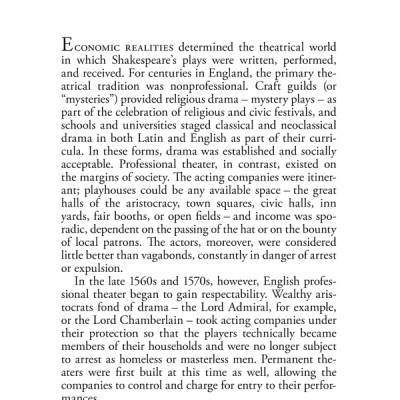 Economic realities determined the theatrical world in which Shakespeare's plays were written, performed, and received. For centuries in England, the primary theatrical tradition was nonprofessional. Craft guilds (or "mysteries") provided religious drama – mystery plays – as part of the celebration of religious and civic festivals, and schools and universities staged classical and neoclassical drama in both Latin and English as part of their curricula. In these forms, drama was established and socially acceptable. Professional theater, in contrast, existed on the margins of society. The acting companies were itinerant; playhouses could be any available space – the great halls of the aristocracy, town squares, civic halls, inn yards, fair booths, or open fields – and income was sporadic, dependent on the passing of the hat or on the bounty of local patrons. The actors, moreover, were considered little better than vagabonds, constantly in danger of arrest or expulsion.

In the late 1560s and 1570s, however, English professional theater began to gain respectability. Wealthy aristocrats fond of drama – the Lord Admiral, for example, or the Lord Chamberlain – took acting companies under their protection so that the players technically became members of their households and were no longer subject to arrest as homeless or masterless men. Permanent theaters were first built at this time as well, allowing the companies to control and charge for entry to their performances.